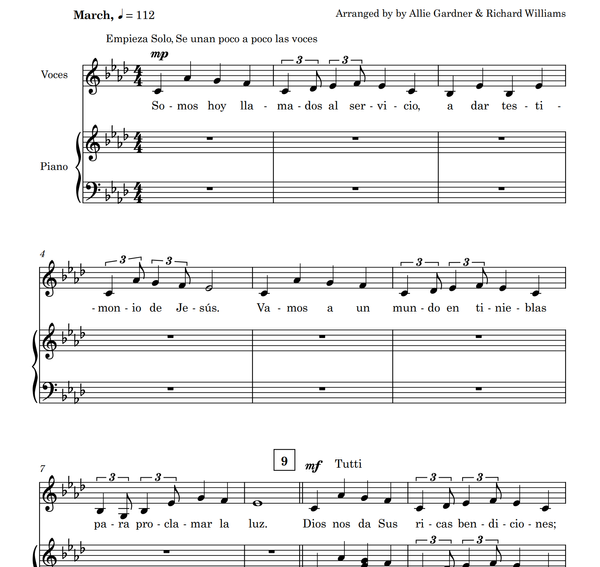 March, ♩ = 112

Arranged by by Allie Gardner & Richard Williams

Empieza Solo, Se unan poco a poco las voces

Voces

mp

3 3

So - mos hoy lla - ma - dos al ser - vi - cio, a dar tes - ti -

Piano

4

3 3 3 3

- mon - io de Je - sús. Va - mos a un mun - do en ti - nie - blas

7

9

mf Tutti

3 3 3 3

pa - ra pro - cla - mar la luz. Dios nos da Sus ri - cas ben - di - cio - nes;

3 3